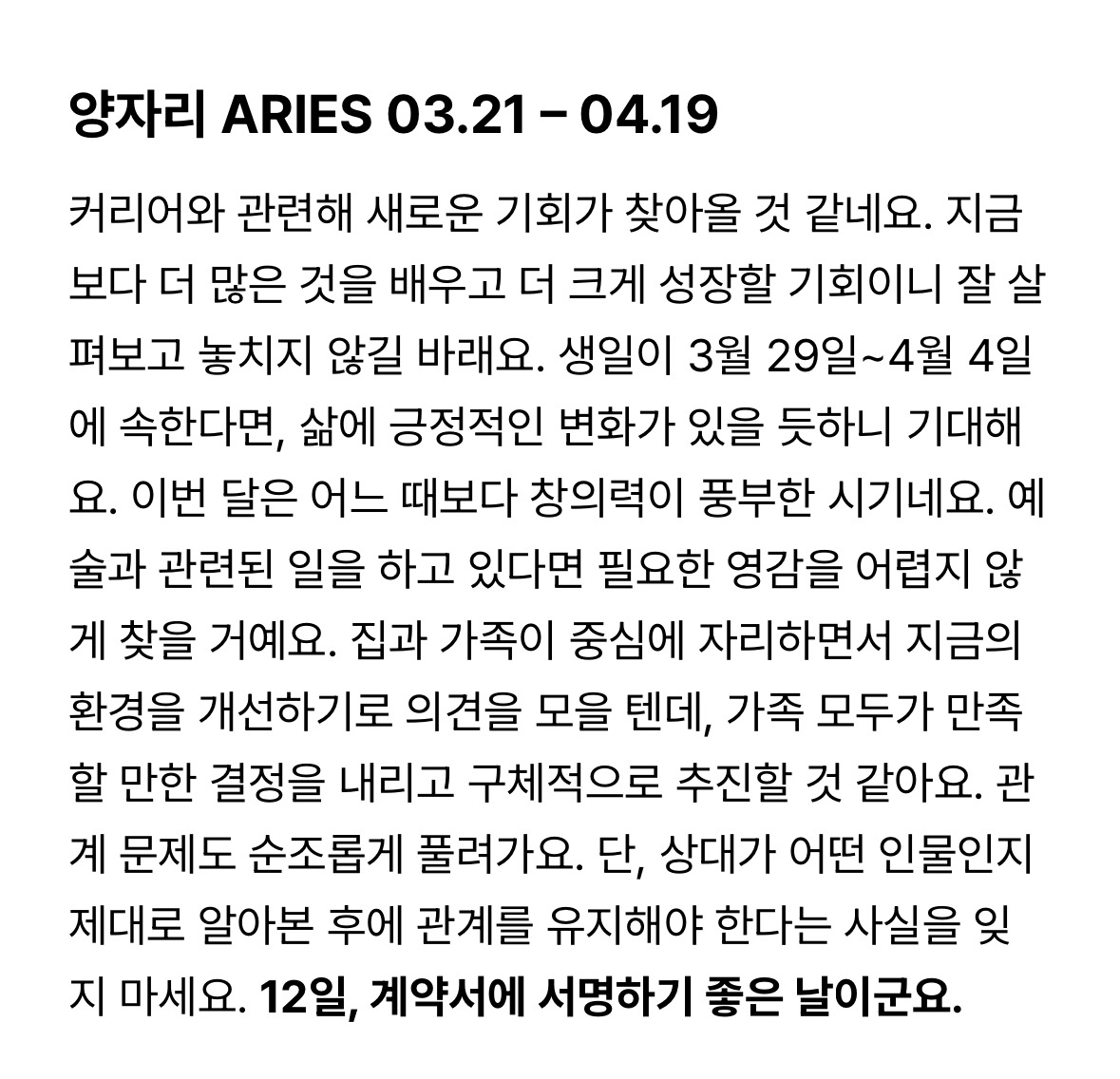 양자리 ARIES 03.21 – 04.19

커리어와 관련해 새로운 기회가 찾아올 것 같네요. 지금보다 더 많은 것을 배우고 더 크게 성장할 기회이니 잘 살펴보고 놓치지 않길 바래요. 생일이 3월 29일~4월 4일에 속한다면, 삶에 긍정적인 변화가 있을 듯하니 기대해요. 이번 달은 어느 때보다 창의력이 풍부한 시기네요. 예술과 관련된 일을 하고 있다면 필요한 영감을 어렵지 않게 찾을 거예요. 집과 가족이 중심에 자리하면서 지금의 환경을 개선하기로 의견을 모을 텐데, 가족 모두가 만족할 만한 결정을 내리고 구체적으로 추진할 것 같아요. 관계 문제도 순조롭게 풀려가요. 단, 상대가 어떤 인물인지 제대로 알아본 후에 관계를 유지해야 한다는 사실을 잊지 마세요. 12일, 계약서에 서명하기 좋은 날이군요.